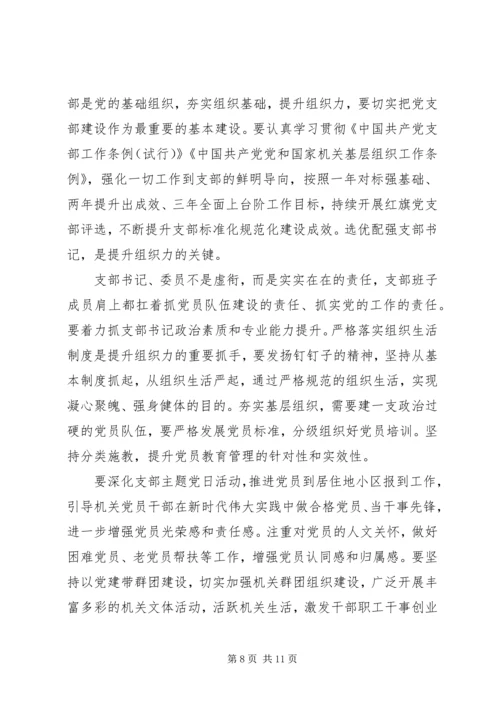 部是党的基础组织，夯实组织基础，提升组织力，要切实把党支部建设作为最重要的基本建设。要认真学习贯彻《中国共产党支部工作条例（试行）》《中国共产党党和国家机关基层组织工作条例》，强化一切工作到支部的鲜明导向，按照一年对标强基础、两年提升出成效、三年全面上台阶工作目标，持续开展红旗党支部评选，不断提升支部标准化规范化建设成效。选优配强支部书记，是提升组织力的关键。

支部书记、委员不是虚衔，而是实实在在的责任，支部班子成员肩上都扛着抓党员队伍建设的责任、抓实党的工作的责任。要着力抓支部书记政治素质和专业能力提升。严格落实组织生活制度是提升组织力的重要抓手，要发扬钉钉子的精神，坚持从基本制度抓起，从组织生活严起，通过严格规范的组织生活，实现凝心聚魄、强身健体的目的。夯实基层组织，需要建一支政治过硬的党员队伍，要严格发展党员标准，分级组织好党员培训。坚持分类施教，提升党员教育管理的针对性和实效性。

要深化支部主题党日活动，推进党员到居住地小区报到工作，引导机关党员干部在新时代伟大实践中做合格党员、当干事先锋，进一步增强党员光荣感和责任感。注重对党员的人文关怀，做好困难党员、老党员帮扶等工作，增强党员认同感和归属感。要坚持以党建带群团建设，切实加强机关群团组织建设，广泛开展丰富多彩的机关文体活动，活跃机关生活，激发干部职工干事创业

第 8 页 共 11 页